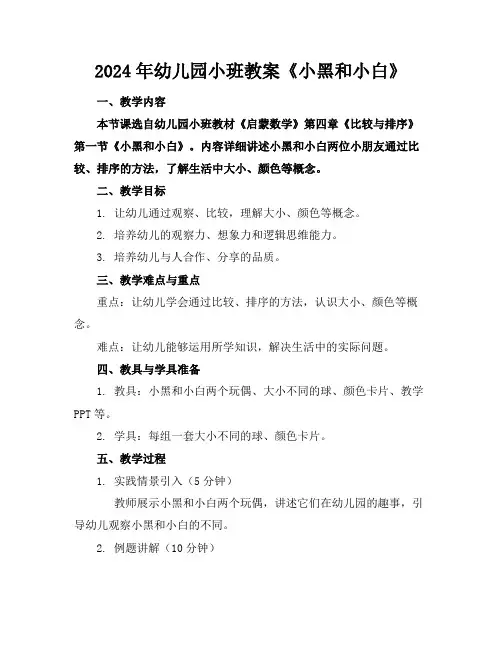 2024年幼儿园小班教案《小黑和小白》

一、教学内容

本节课选自幼儿园小班教材《启蒙数学》第四章《比较与排序》第一节《小黑和小白》。内容详细讲述小黑和小白两位小朋友通过比较、排序的方法，了解生活中大小、颜色等概念。

二、教学目标

1. 让幼儿通过观察、比较，理解大小、颜色等概念。

2. 培养幼儿的观察力、想象力和逻辑思维能力。

3. 培养幼儿与人合作、分享的品质。

三、教学难点与重点

重点：让幼儿学会通过比较、排序的方法，认识大小、颜色等概念。

难点：让幼儿能够运用所学知识，解决生活中的实际问题。

四、教具与学具准备

1. 教具：小黑和小白两个玩偶、大小不同的球、颜色卡片、教学PPT等。

2. 学具：每组一套大小不同的球、颜色卡片。

五、教学过程

1. 实践情景引入（5分钟）

教师展示小黑和小白两个玩偶，讲述它们在幼儿园的趣事，引导幼儿观察小黑和小白的不同。

2. 例题讲解（10分钟）